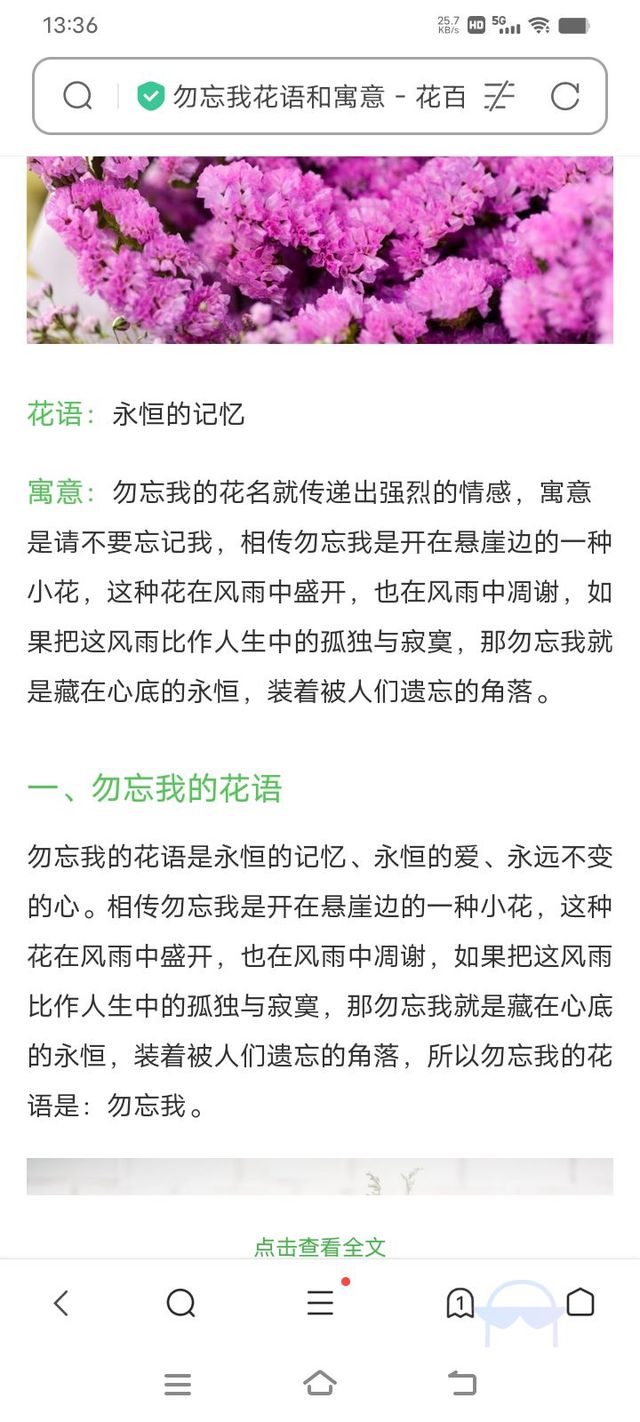 13:36 25.7 KB/s HD 5G

勿忘我花语和寓意 - 花百

花语：永恒的记忆

寓意：勿忘我的花名就传递出强烈的情感，寓意是请不要忘记我，相传勿忘我是开在悬崖边的一种小花，这种花在风雨中盛开，也在风雨中凋谢，如果把这风雨比作人生中的孤独与寂寞，那勿忘我就是藏在心底的永恒，装着被人们遗忘的角落。

一、勿忘我的花语

勿忘我的花语是永恒的记忆、永恒的爱、永远不变的心。相传勿忘我是开在悬崖边的一种小花，这种花在风雨中盛开，也在风雨中凋谢，如果把这风雨比作人生中的孤独与寂寞，那勿忘我就是藏在心底的永恒，装着被人们遗忘的角落，所以勿忘我的花语是：勿忘我。

点击查看全文

1